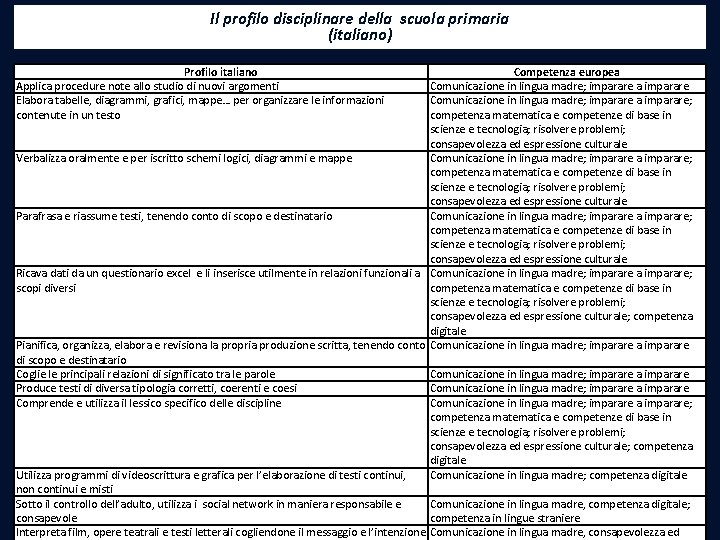 Il profilo disciplinare della scuola primaria
(italiano)

| Profilo italiano | Competenza europea |
|---|---|
| Applica procedure note allo studio di nuovi argomenti | Comunicazione in lingua madre; imparare a imparare |
| Elabora tabelle, diagrammi, grafici, mappe... per organizzare le informazioni contenute in un testo | Comunicazione in lingua madre; imparare a imparare; competenza matematica e competenze di base in scienze e tecnologia; risolvere problemi; consapevolezza ed espressione culturale |
| Verbalizza oralmente e per iscritto schemi logici, diagrammi e mappe | Comunicazione in lingua madre; imparare a imparare; competenza matematica e competenze di base in scienze e tecnologia; risolvere problemi; consapevolezza ed espressione culturale |
| Parafrasa e riassume testi, tenendo conto di scopo e destinatario | Comunicazione in lingua madre; imparare a imparare; competenza matematica e competenze di base in scienze e tecnologia; risolvere problemi; consapevolezza ed espressione culturale |
| Ricava dati da un questionario excel e li inserisce utilmente in relazioni funzionali a scopi diversi | Comunicazione in lingua madre; imparare a imparare; competenza matematica e competenze di base in scienze e tecnologia; risolvere problemi; consapevolezza ed espressione culturale; competenza digitale |
| Pianifica, organizza, elabora e revisiona la propria produzione scritta, tenendo conto di scopo e destinatario | Comunicazione in lingua madre; imparare a imparare |
| Coglie le principali relazioni di significato tra le parole | Comunicazione in lingua madre; imparare a imparare |
| Produce testi di diversa tipologia corretti, coerenti e coesi | Comunicazione in lingua madre; imparare a imparare |
| Comprende e utilizza il lessico specifico delle discipline | Comunicazione in lingua madre; imparare a imparare; competenza matematica e competenze di base in scienze e tecnologia; risolvere problemi; consapevolezza ed espressione culturale; competenza digitale |
| Utilizza programmi di videoscrittura e grafica per l'elaborazione di testi continui, non continui e misti | Comunicazione in lingua madre; competenza digitale |
| Sotto il controllo dell'adulto, utilizza i social network in maniera responsabile e consapevole | Comunicazione in lingua madre, competenza digitale; competenza in lingue straniere |
| Interpreta film, opere teatrali e testi letterali cogliendone il messaggio e l'intenzione | Comunicazione in lingua madre, consapevolezza ed |